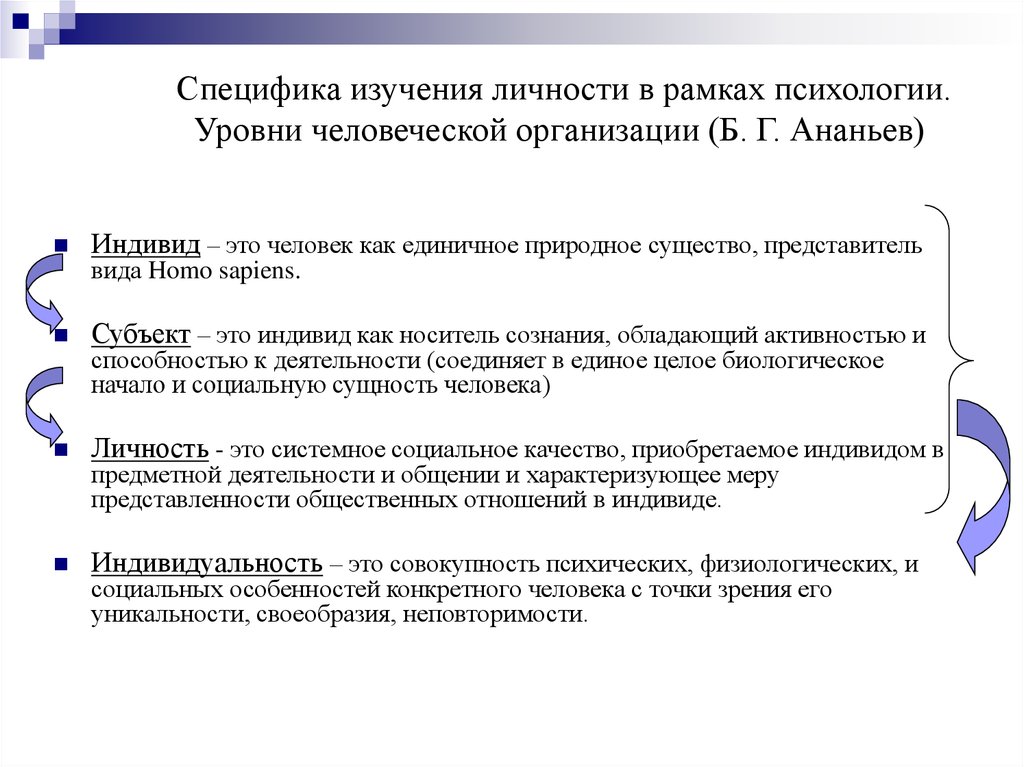 Специфика изучения личности в рамках психологии. Уровни человеческой организации (Б. Г. Ананьев)

Индивид – это человек как единичное природное существо, представитель вида Homo sapiens.

Субъект – это индивид как носитель сознания, обладающий активностью и способностью к деятельности (соединяет в единое целое биологическое начало и социальную сущность человека)

Личность - это системное социальное качество, приобретаемое индивидом в предметной деятельности и общении и характеризующее меру представленности общественных отношений в индивиде.

Индивидуальность – это совокупность психических, физиологических, и социальных особенностей конкретного человека с точки зрения его уникальности, своеобразия, неповторимости.